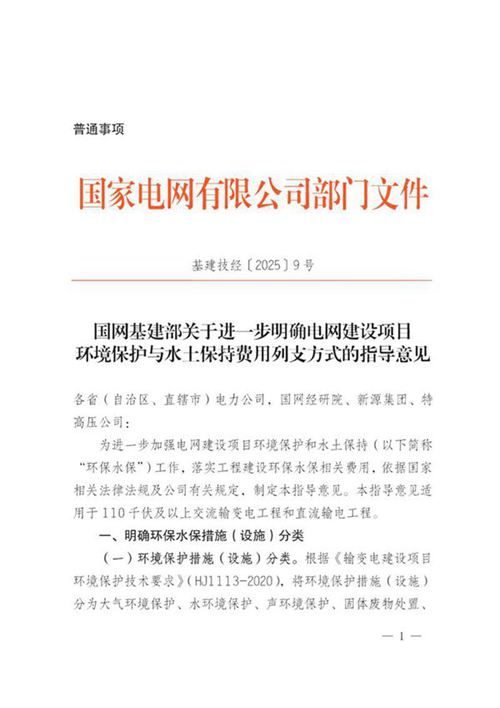 普通事项

国家电网有限公司部门文件

基建技经〔2025〕9号

国网基建部关于进一步明确电网建设项目环境保护与水土保持费用列支方式的指导意见

各省（自治区、直辖市）电力公司，国网经研院、新源集团、特高压公司：

为进一步加强电网建设项目环境保护和水土保持（以下简称“环保水保”）工作，落实工程建设环保水保相关费用，依据国家相关法律法规及公司有关规定，制定本指导意见。本指导意见适用于110千伏及以上交流输变电工程和直流输电工程。

一、明确环保水保措施（设施）分类

（一）环境保护措施（设施）分类。根据《输变电建设项目环境保护技术要求》（HJ1113-2020），将环境保护措施（设施）分为大气环境保护、水环境保护、声环境保护、固体废物处置、

— 1 —